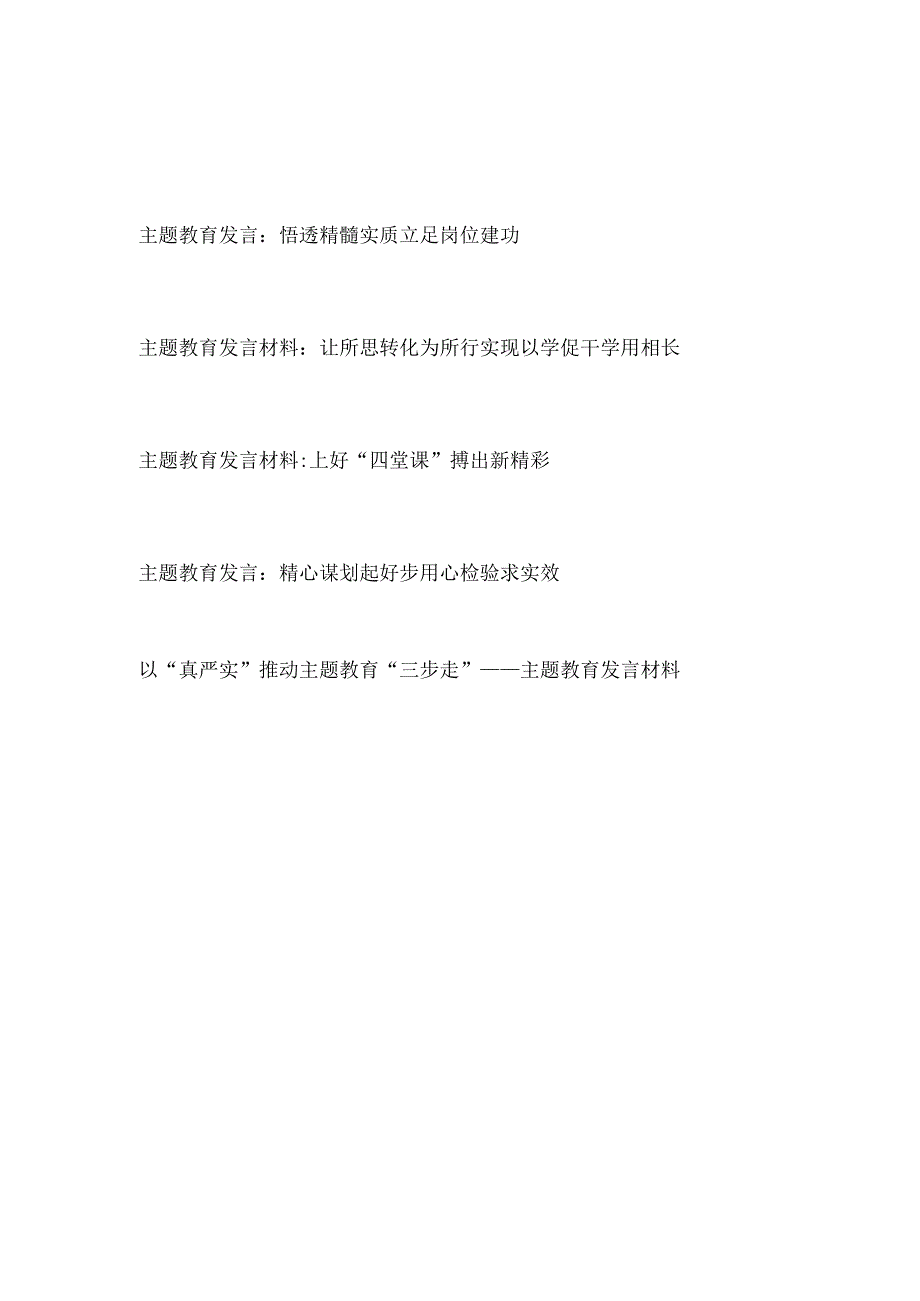 主题教育发言：悟透精髓实质立足岗位建功

主题教育发言材料：让所思转化为所行实现以学促干学用相长

主题教育发言材料:上好“四堂课”搏出新精彩

主题教育发言：精心谋划起好步用心检验求实效

以“真严实”推动主题教育“三步走”——主题教育发言材料